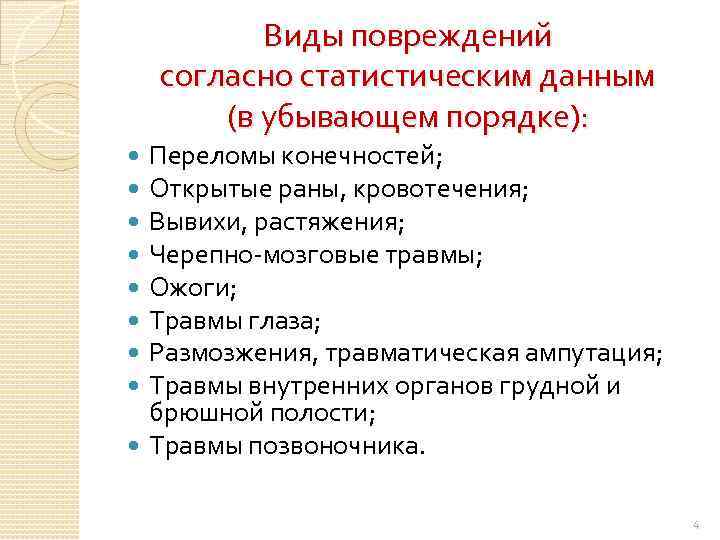 Виды повреждений согласно статистическим данным (в убывающем порядке):

- Переломы конечностей;
- Открытые раны, кровотечения;
- Вывихи, растяжения;
- Черепно-мозговые травмы;
- Ожоги;
- Травмы глаза;
- Размозжения, травматическая ампутация;
- Травмы внутренних органов грудной и брюшной полости;
- Травмы позвоночника.

4